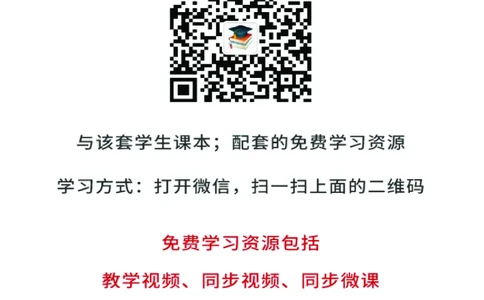 与该套学生课本；配套的免费学习资源

学习方式：打开微信，扫一扫上面的二维码

免费学习资源包括

教学视频、同步视频、同步微课